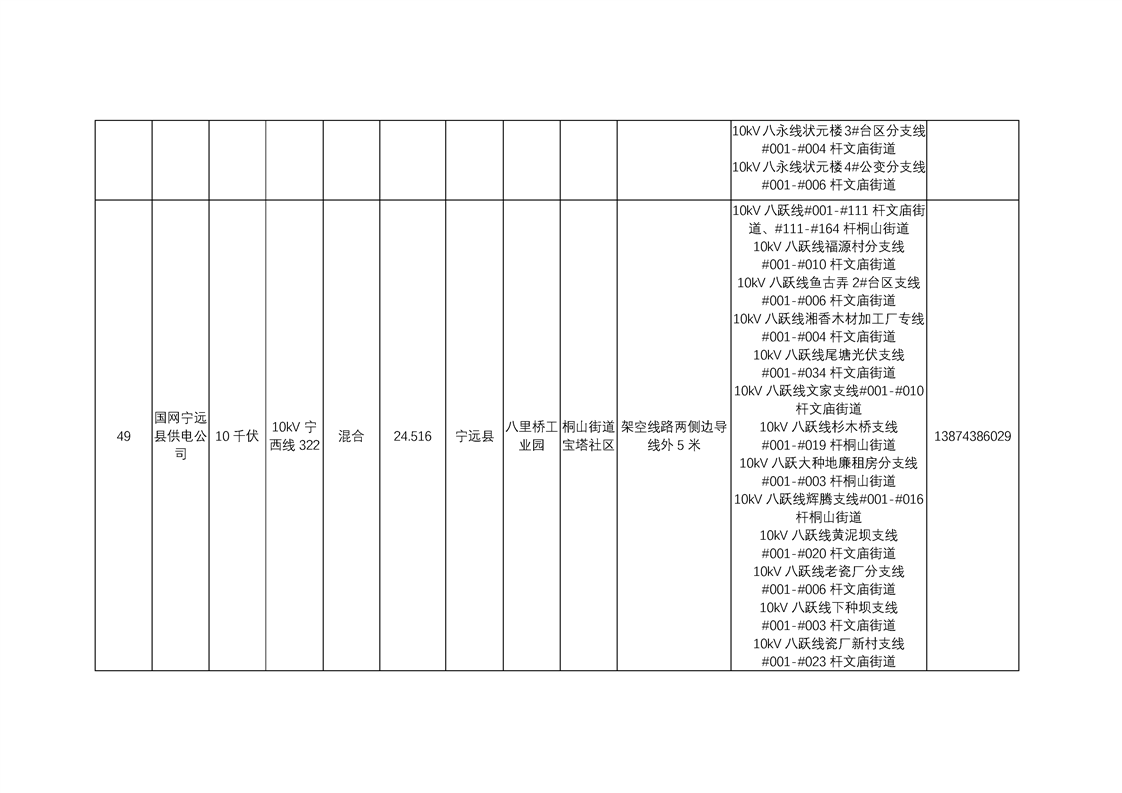 | | | | | | | | | | | |
|---|---|---|---|---|---|---|---|---|---|---|
| | | | | | | | | | 10kV 八永线状元楼 3#台区分支线 #001-#004 杆文庙街道 10kV 八永线状元楼 4#公变分支线 #001-#006 杆文庙街道 | |
| 49 | 国网宁远县供电公司 | 10 千伏 | 10kV 宁西线 322 | 混合 | 24.516 | 宁远县 | 八里桥工业园 | 桐山街道宝塔社区 | 架空线路两侧边导线外 5 米 | 10kV 八跃线#001-#111 杆文庙街道、#111-#164 杆桐山街道 10kV 八跃线福源村分支线 #001-#010 杆文庙街道 10kV 八跃线鱼古弄 2#台区支线 #001-#006 杆文庙街道 10kV 八跃线湘香木材加工厂专线 #001-#004 杆文庙街道 10kV 八跃线尾塘光伏支线 #001-#034 杆文庙街道 10kV 八跃线文家支线#001-#010 杆文庙街道 10kV 八跃线杉木桥支线 #001-#019 杆桐山街道 10kV 八跃大种地廉租房分支线 #001-#003 杆桐山街道 10kV 八跃线辉腾支线#001-#016 杆桐山街道 10kV 八跃线黄泥坝支线 #001-#020 杆文庙街道 10kV 八跃线老瓷厂分支线 #001-#006 杆文庙街道 10kV 八跃线下种坝支线 #001-#003 杆文庙街道 10kV 八跃线瓷厂新村支线 #001-#023 杆文庙街道 | 13874386029 |